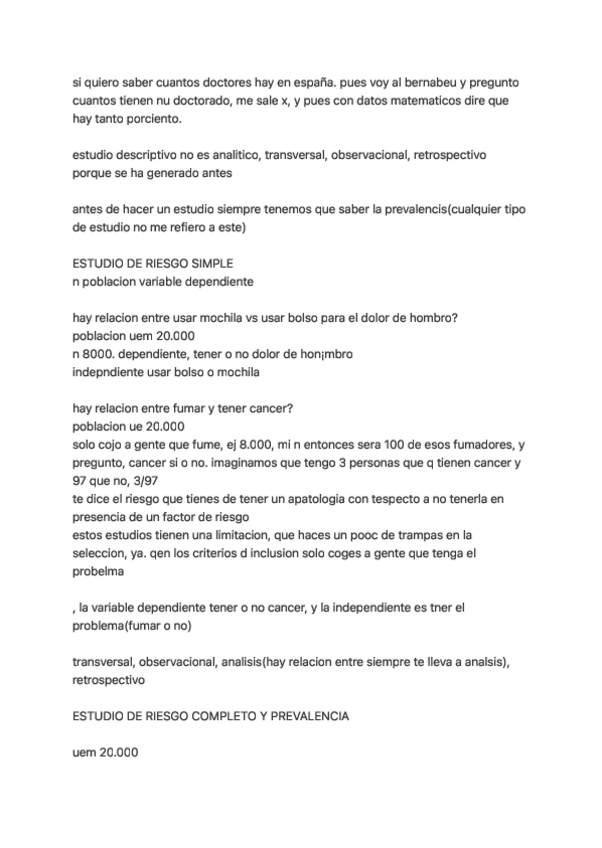 si quiero saber cuantos doctores hay en españa. pues voy al bernabeu y pregunto cuantos tienen nu doctorado, me sale x, y pues con datos matematicos dire que hay tanto porciento.

estudio descriptivo no es analitico, transversal, observacional, retrospectivo porque se ha generado antes

antes de hacer un estudio siempre tenemos que saber la prevalencis(cualquier tipo de estudio no me refiero a este)

ESTUDIO DE RIESGO SIMPLE
n poblacion variable dependiente

hay relacion entre usar mochila vs usar bolso para el dolor de hombro?
poblacion uem 20.000
n 8000. dependiente, tener o no dolor de hon¡mbro
indepndiente usar bolso o mochila

hay relacion entre fumar y tener cancer?
poblacion ue 20.000
solo cojo a gente que fume, ej 8.000, mi n entonces sera 100 de esos fumadores, y pregunto, cancer si o no. imaginamos que tengo 3 personas que q tienen cancer y 97 que no, 3/97
te dice el riesgo que tienes de tener un apatologia con tespecto a no tenerla en presencia de un factor de riesgo
estos estudios tienen una limitacion, que haces un pooc de trampas en la seleccion, ya. qen los criterios d inclusion solo coges a gente que tenga el probelma

, la variable dependiente tener o no cancer, y la independiente es tner el problema(fumar o no)

transversal, observacional, analisis(hay relacion entre siempre te lleva a analsis), retrospectivo

ESTUDIO DE RIESGO COMPLETO Y PREVALENCIA

uem 20.000